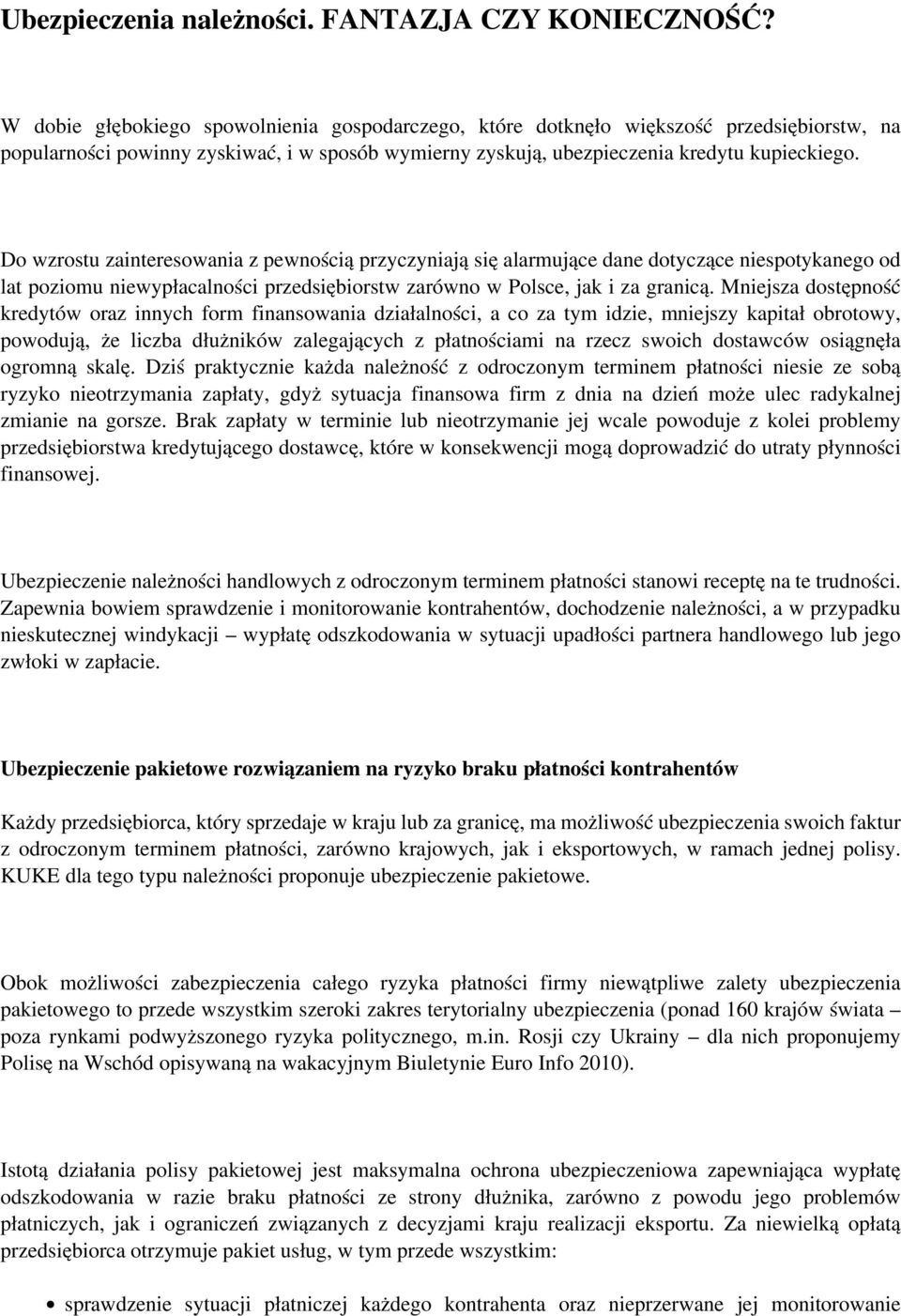 Ubezpieczenia należności. FANTAZJA CZY KONIECZNOŚĆ?

W dobie głębokiego spowolnienia gospodarczego, które dotknęło większość przedsiębiorstw, na popularności powinny zyskiwać, i w sposób wymierny zyskują, ubezpieczenia kredytu kupieckiego.

Do wzrostu zainteresowania z pewnością przyczyniają się alarmujące dane dotyczące niespotykanego od lat poziomu niewypłacalności przedsiębiorstw zarówno w Polsce, jak i za granicą. Mniejsza dostępność kredytów oraz innych form finansowania działalności, a co za tym idzie, mniejszy kapitał obrotowy, powodują, że liczba dłużników zalegających z płatnościami na rzecz swoich dostawców osiągnęła ogromną skalę. Dziś praktycznie każda należność z odroczonym terminem płatności niesie ze sobą ryzyko nieotrzymania zapłaty, gdyż sytuacja finansowa firm z dnia na dzień może ulec radykalnej zmianie na gorsze. Brak zapłaty w terminie lub nieotrzymanie jej wcale powoduje z kolei problemy przedsiębiorstwa kredytującego dostawcę, które w konsekwencji mogą doprowadzić do utraty płynności finansowej.

Ubezpieczenie należności handlowych z odroczonym terminem płatności stanowi receptę na te trudności. Zapewnia bowiem sprawdzenie i monitorowanie kontrahentów, dochodzenie należności, a w przypadku nieskutecznej windykacji – wypłatę odszkodowania w sytuacji upadłości partnera handlowego lub jego zwłoki w zapłacie.

Ubezpieczenie pakietowe rozwiązaniem na ryzyko braku płatności kontrahentów

Każdy przedsiębiorca, który sprzedaje w kraju lub za granicę, ma możliwość ubezpieczenia swoich faktur z odroczonym terminem płatności, zarówno krajowych, jak i eksportowych, w ramach jednej polisy. KUKE dla tego typu należności proponuje ubezpieczenie pakietowe.

Obok możliwości zabezpieczenia całego ryzyka płatności firmy niewątpliwe zalety ubezpieczenia pakietowego to przede wszystkim szeroki zakres terytorialny ubezpieczenia (ponad 160 krajów świata – poza rynkami podwyższonego ryzyka politycznego, m.in. Rosji czy Ukrainy – dla nich proponujemy Polisę na Wschód opisywaną na wakacyjnym Biuletynie Euro Info 2010).

Istotą działania polisy pakietowej jest maksymalna ochrona ubezpieczeniowa zapewniająca wypłatę odszkodowania w razie braku płatności ze strony dłużnika, zarówno z powodu jego problemów płatniczych, jak i ograniczeń związanych z decyzjami kraju realizacji eksportu. Za niewielką opłatą przedsiębiorca otrzymuje pakiet usług, w tym przede wszystkim:

• sprawdzenie sytuacji płatniczej każdego kontrahenta oraz nieprzerwane jej monitorowanie